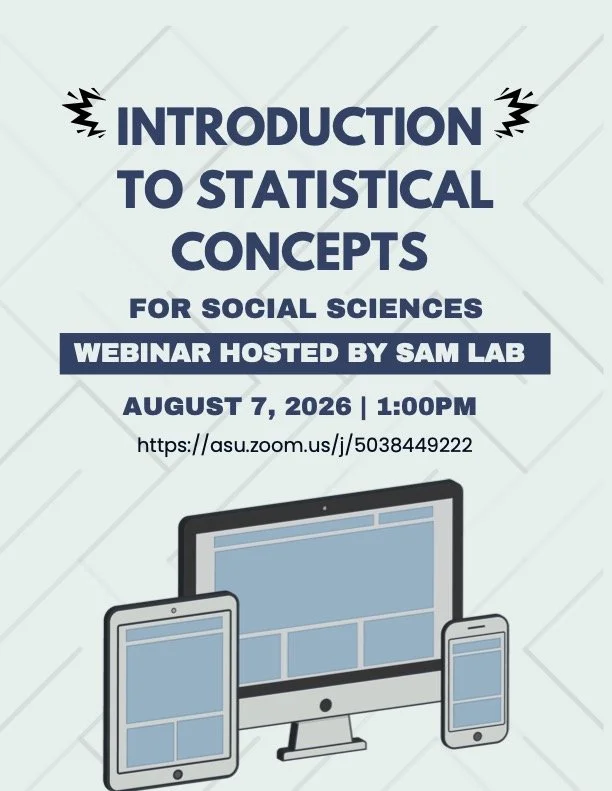 INTRODUCTION TO STATISTICAL CONCEPTS

FOR SOCIAL SCIENCES

WEBINAR HOSTED BY SAM LAB

AUGUST 7, 2026 | 1:00PM

https://asu.zoom.us/j/5038449222